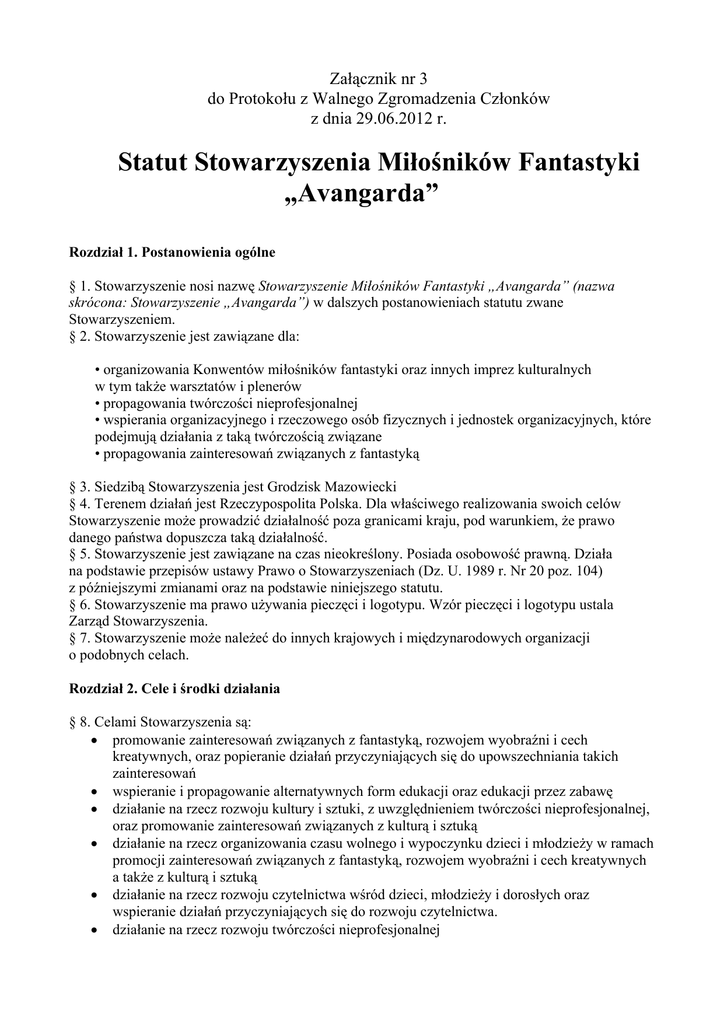 Załącznik nr 3
do Protokołu z Walnego Zgromadzenia Członków
z dnia 29.06.2012 r.

Statut Stowarzyszenia Miłośników Fantastyki „Avangarda”

Rozdział 1. Postanowienia ogólne

§ 1. Stowarzyszenie nosi nazwę Stowarzyszenie Miłośników Fantastyki „Avangarda” (nazwa skrócona: Stowarzyszenie „Avangarda”) w dalszych postanowieniach statutu zwane Stowarzyszeniem.
§ 2. Stowarzyszenie jest zawiązane dla:

• organizowania Konwentów miłośników fantastyki oraz innych imprez kulturalnych w tym także warsztatów i plenerów
• propagowania twórczości nieprofesjonalnej
• wspierania organizacyjnego i rzeczowego osób fizycznych i jednostek organizacyjnych, które podejmują działania z taką twórczością związane
• propagowania zainteresowań związanych z fantastyką

§ 3. Siedzibą Stowarzyszenia jest Grodzisk Mazowiecki
§ 4. Terenem działań jest Rzeczypospolita Polska. Dla właściwego realizowania swoich celów Stowarzyszenie może prowadzić działalność poza granicami kraju, pod warunkiem, że prawo danego państwa dopuszcza taką działalność.
§ 5. Stowarzyszenie jest zawiązane na czas nieokreślony. Posiada osobowość prawną. Działa na podstawie przepisów ustawy Prawo o Stowarzyszeniach (Dz. U. 1989 r. Nr 20 poz. 104) z późniejszymi zmianami oraz na podstawie niniejszego statutu.
§ 6. Stowarzyszenie ma prawo używania pieczęci i logotypu. Wzór pieczęci i logotypu ustala Zarząd Stowarzyszenia.
§ 7. Stowarzyszenie może należeć do innych krajowych i międzynarodowych organizacji o podobnych celach.

Rozdział 2. Cele i środki działania

§ 8. Celami Stowarzyszenia są:
• promowanie zainteresowań związanych z fantastyką, rozwojem wyobraźni i cech kreatywnych, oraz popieranie działań przyczyniających się do upowszechniania takich zainteresowań
• wspieranie i propagowanie alternatywnych form edukacji oraz edukacji przez zabawę
• działanie na rzecz rozwoju kultury i sztuki, z uwzględnieniem twórczości nieprofesjonalnej, oraz promowanie zainteresowań związanych z kulturą i sztuką
• działanie na rzecz organizowania czasu wolnego i wypoczynku dzieci i młodzieży w ramach promocji zainteresowań związanych z fantastyką, rozwojem wyobraźni i cech kreatywnych a także z kulturą i sztuką
• działanie na rzecz rozwoju czytelnictwa wśród dzieci, młodzieży i dorosłych oraz wspieranie działań przyczyniających się do rozwoju czytelnictwa.
• działanie na rzecz rozwoju twórczości nieprofesjonalnej